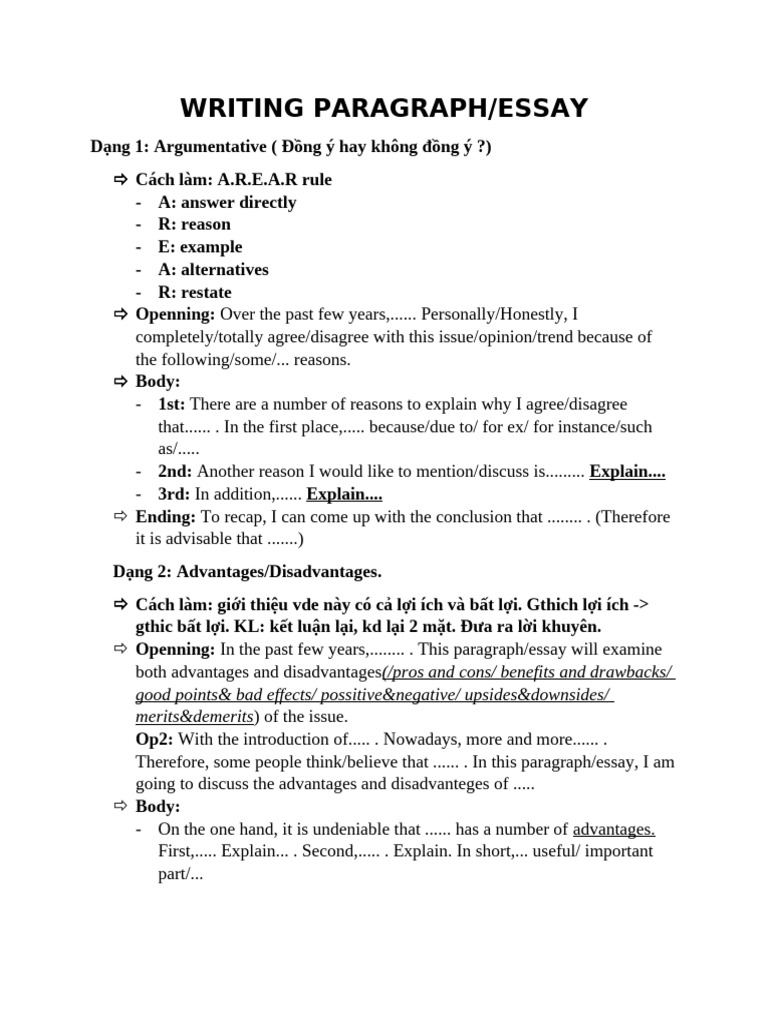 WRITING PARAGRAPH/ESSAY

Dạng 1: Argumentative ( Đồng ý hay không đồng ý ?)

⇨ Cách làm: A.R.E.A.R rule
- A: answer directly
- R: reason
- E: example
- A: alternatives
- R: restate

⇨ Openning: Over the past few years,...... Personally/Honestly, I completely/totally agree/disagree with this issue/opinion/trend because of the following/some/... reasons.

⇨ Body:
- 1st: There are a number of reasons to explain why I agree/disagree that...... . In the first place,..... because/due to/ for ex/ for instance/such as/.....
- 2nd: Another reason I would like to mention/discuss is......... Explain....
- 3rd: In addition,...... Explain....

⇨ Ending: To recap, I can come up with the conclusion that ........ . (Therefore it is advisable that .......)

Dạng 2: Advantages/Disadvantages.

⇨ Cách làm: giới thiệu vde này có cả lợi ích và bất lợi. Gthich lợi ích -> gthic bất lợi. KL: kết luận lại, kd lại 2 mặt. Đưa ra lời khuyên.

⇨ Openning: In the past few years,........ . This paragraph/essay will examine both advantages and disadvantages(/pros and cons/ benefits and drawbacks/ good points& bad effects/ possitive&negative/ upsides&downsides/ merits&demerits) of the issue.
Op2: With the introduction of..... . Nowadays, more and more...... . Therefore, some people think/believe that ...... . In this paragraph/essay, I am going to discuss the advantages and disadvanteges of .....

⇨ Body:
- On the one hand, it is undeniable that ...... has a number of advantages. First,..... Explain... . Second,..... . Explain. In short,... useful/ important part/...